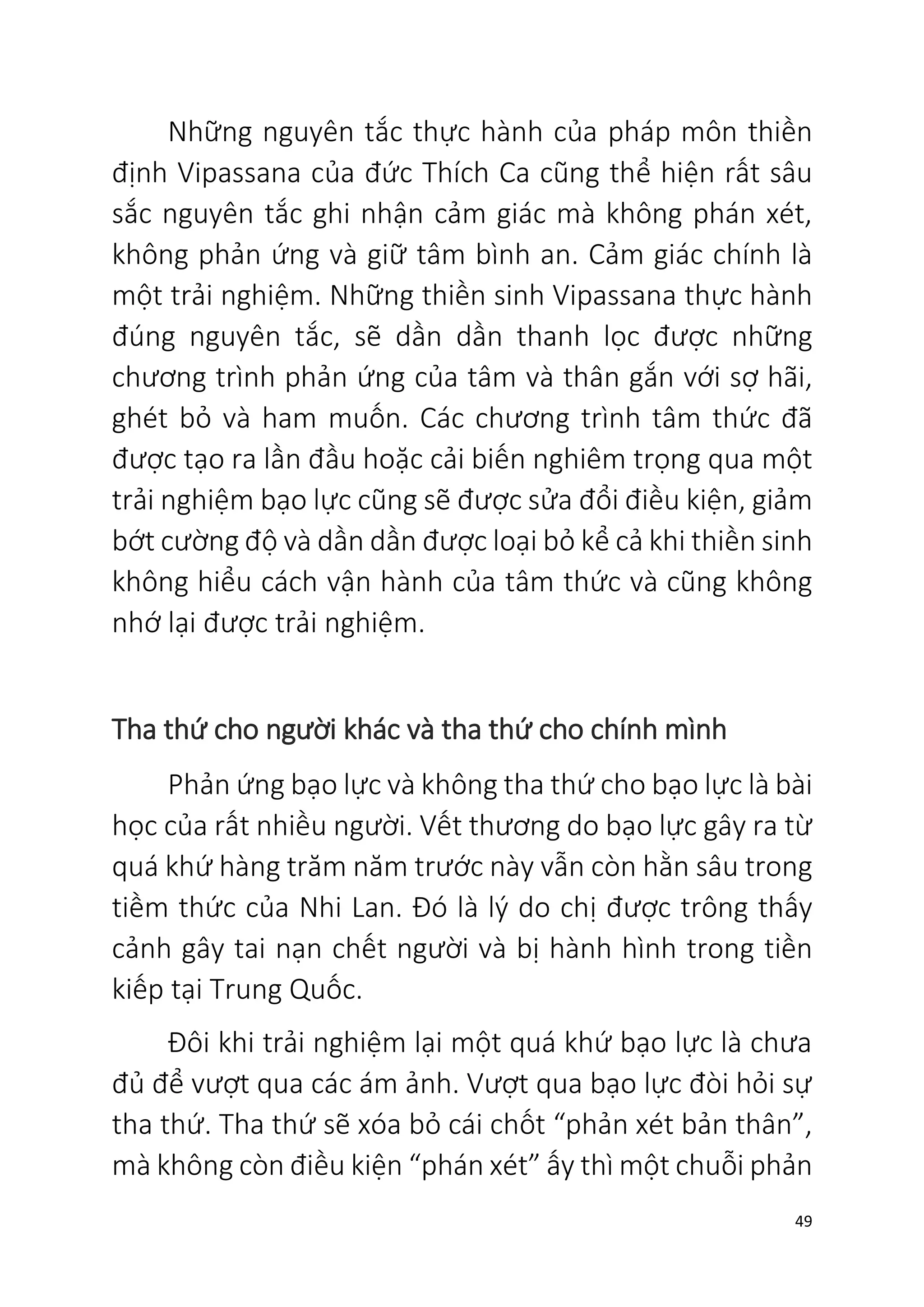 Những nguyên tắc thực hành của pháp môn thiền định Vipassana của đức Thích Ca cũng thể hiện rất sâu sắc nguyên tắc ghi nhận cảm giác mà không phán xét, không phản ứng và giữ tâm bình an. Cảm giác chính là một trải nghiệm. Những thiền sinh Vipassana thực hành đúng nguyên tắc, sẽ dần dần thanh lọc được những chương trình phản ứng của tâm và thân gắn với sợ hãi, ghét bỏ và ham muốn. Các chương trình tâm thức đã được tạo ra lần đầu hoặc cải biến nghiêm trọng qua một trải nghiệm bạo lực cũng sẽ được sửa đổi điều kiện, giảm bớt cường độ và dần dần được loại bỏ kể cả khi thiền sinh không hiểu cách vận hành của tâm thức và cũng không nhớ lại được trải nghiệm.

Tha thứ cho người khác và tha thứ cho chính mình

Phản ứng bạo lực và không tha thứ cho bạo lực là bài học của rất nhiều người. Vết thương do bạo lực gây ra từ quá khứ hàng trăm năm trước này vẫn còn hằn sâu trong tiềm thức của Nhi Lan. Đó là lý do chị được trông thấy cảnh gây tai nạn chết người và bị hành hình trong tiền kiếp tại Trung Quốc.

Đôi khi trải nghiệm lại một quá khứ bạo lực là chưa đủ để vượt qua các ám ảnh. Vượt qua bạo lực đòi hỏi sự tha thứ. Tha thứ sẽ xóa bỏ cái chốt “phản xét bản thân”, mà không còn điều kiện “phán xét” ấy thì một chuỗi phản

49